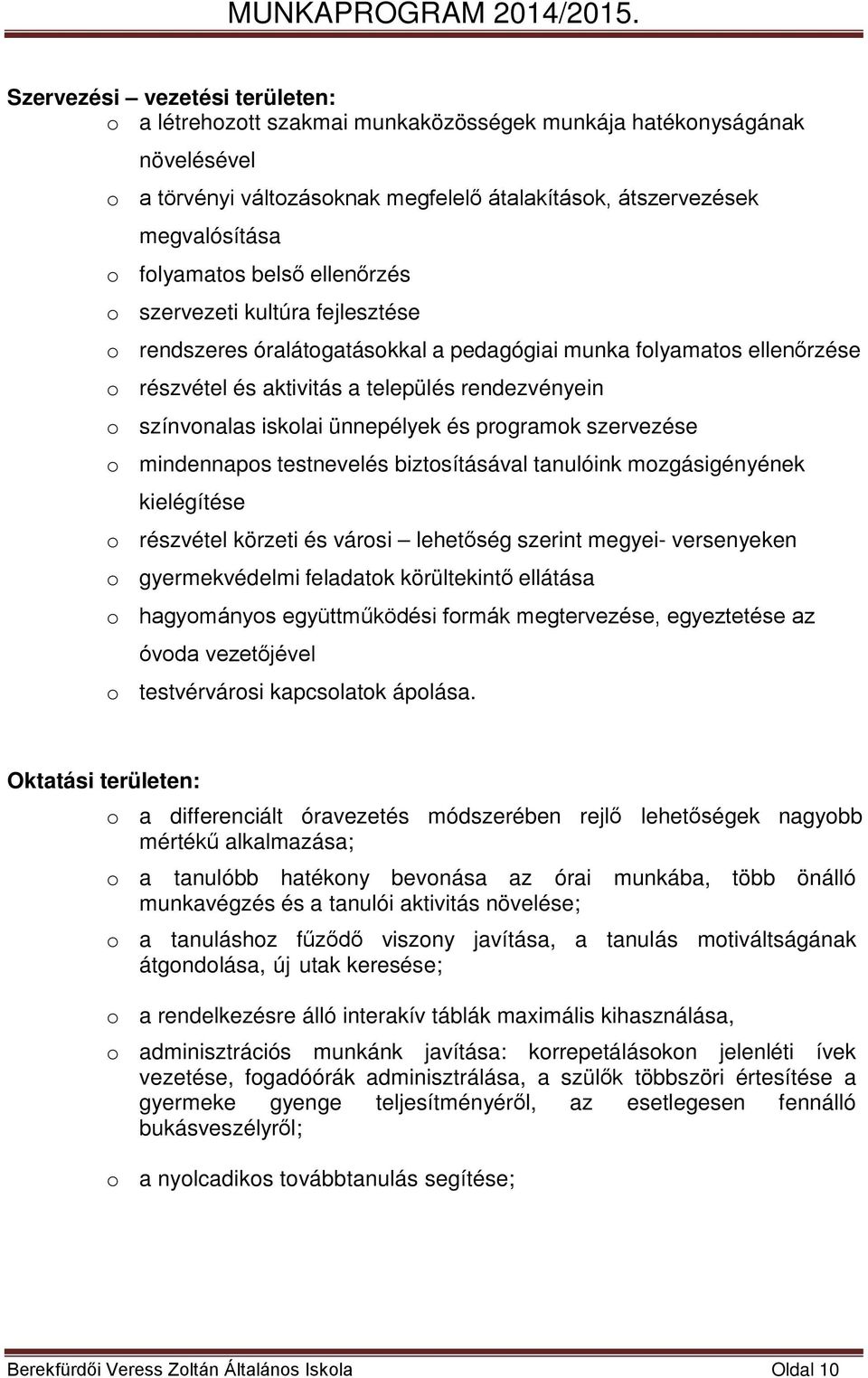 MUNKAPROGRAM 2014/2015.

Szervezési – vezetési területen:
o a létrehozott szakmai munkaközösségek munkája hatékonyságának növelésével
o a törvényi változásoknak megfelelő átalakítások, átszervezések megvalósítása
o folyamatos belső ellenőrzés
o szervezeti kultúra fejlesztése
o rendszeres óralátogatásokkal a pedagógiai munka folyamatos ellenőrzése
o részvétel és aktivitás a település rendezvényein
o színvonalas iskolai ünnepélyek és programok szervezése
o mindennapos testnevelés biztosításával tanulóink mozgásigényének kielégítése
o részvétel körzeti és városi – lehetőség szerint megyei- versenyeken
o gyermekvédelmi feladatok körültekintő ellátása
o hagyományos együttműködési formák megtervezése, egyeztetése az óvoda vezetőjével
o testvérvárosi kapcsolatok ápolása.

Oktatási területen:
o a differenciált óravezetés módszerében rejlő lehetőségek nagyobb mértékű alkalmazása;
o a tanulóbb hatékony bevonása az órai munkába, több önálló munkavégzés és a tanulói aktivitás növelése;
o a tanuláshoz fűződő viszony javítása, a tanulás motiváltságának átgondolása, új utak keresése;
o a rendelkezésre álló interakív táblák maximális kihasználása,
o adminisztrációs munkánk javítása: korrepetálásokon jelenléti ívek vezetése, fogadóórák adminisztrálása, a szülők többszöri értesítése a gyermeke gyenge teljesítményéről, az esetlegesen fennálló bukásveszélyről;
o a nyolcadikos továbbtanulás segítése;

Berekfürdői Veress Zoltán Általános Iskola Oldal 10